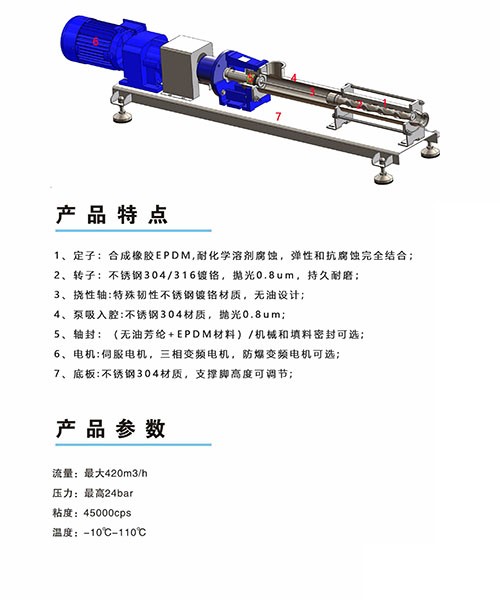 6
5
4
3
2
1
7

产品特点

1、定子：合成橡胶EPDM,耐化学溶剂腐蚀，弹性和抗腐蚀完全结合；
2、转子：不锈钢304/316镀铬，抛光0.8um，持久耐磨；
3、挠性轴:特殊韧性不锈钢镀铬材质，无油设计；
4、泵吸入腔:不锈钢304材质，抛光0.8um；
5、轴封：（无油芳纶+EPDM材料）/机械和填料密封可选；
6、电机:伺服电机，三相变频电机，防爆变频电机可选；
7、底板:不锈钢304材质，支撑脚高度可调节；

产品参数

流量：最大420m3/h
压力：最高24bar
粘度：45000cps
温度：-10℃-110℃